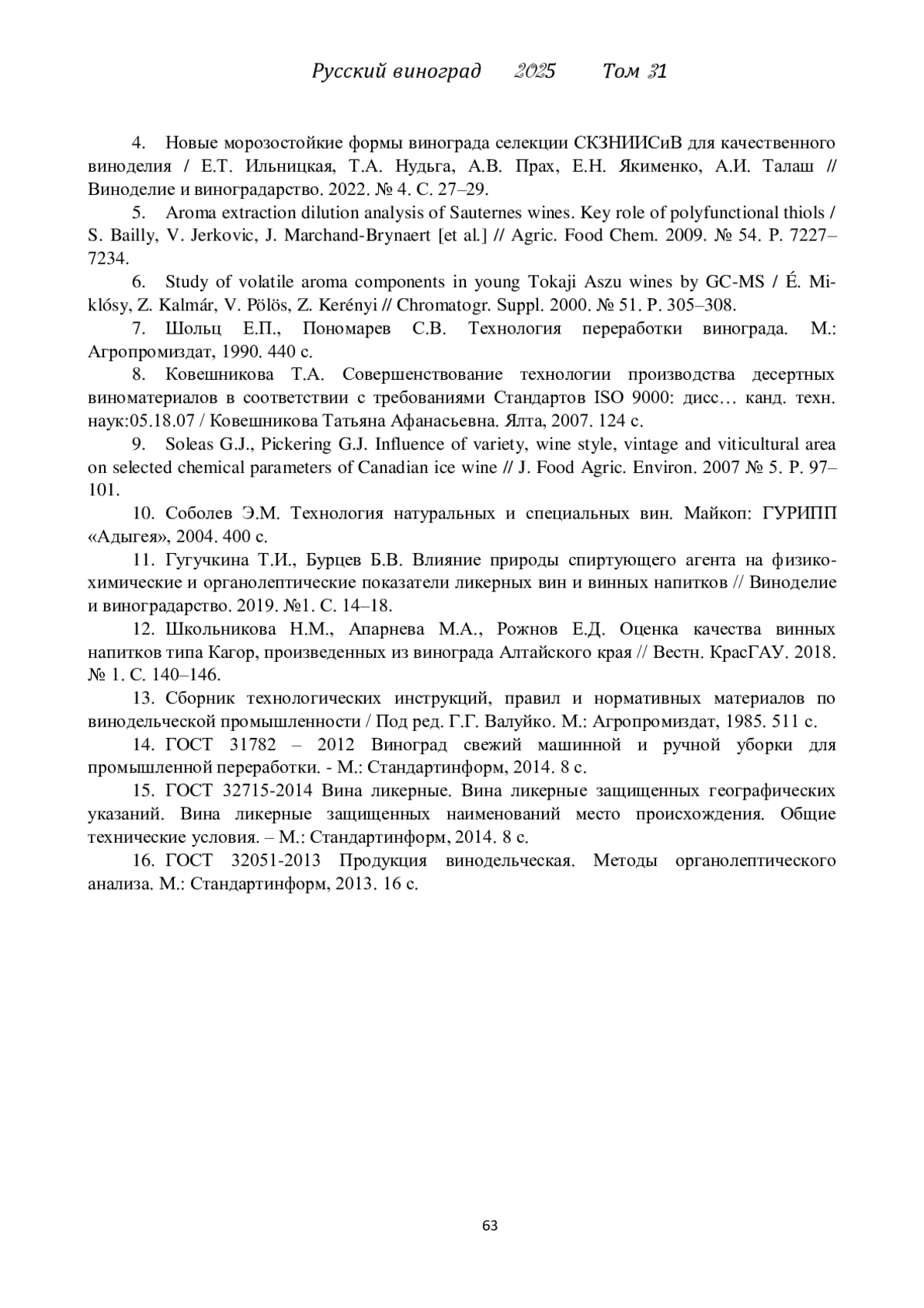 Русский виноград 2025 Том 31

4. Новые морозостойкие формы винограда селекции СКЗНИИСиВ для качественного виноделия / Е.Т. Ильницкая, Т.А. Нудьга, А.В. Прах, Е.Н. Якименко, А.И. Талаш // Виноделие и виноградарство. 2022. № 4. С. 27–29.

5. Aroma extraction dilution analysis of Sauternes wines. Key role of polyfunctional thiols / S. Bailly, V. Jerkovic, J. Marchand-Brynaert [et al.] // Agric. Food Chem. 2009. № 54. P. 7227–7234.

6. Study of volatile aroma components in young Tokaji Aszu wines by GC-MS / É. Miklósy, Z. Kalmár, V. Pölös, Z. Kerényi // Chromatogr. Suppl. 2000. № 51. P. 305–308.

7. Шольц Е.П., Пономарев С.В. Технология переработки винограда. М.: Агропромиздат, 1990. 440 с.

8. Ковешникова Т.А. Совершенствование технологии производства десертных виноматериалов в соответствии с требованиями Стандартов ISO 9000: дисс… канд. техн. наук:05.18.07 / Ковешникова Татьяна Афанасьевна. Ялта, 2007. 124 с.

9. Soleas G.J., Pickering G.J. Influence of variety, wine style, vintage and viticultural area on selected chemical parameters of Canadian ice wine // J. Food Agric. Environ. 2007 № 5. P. 97–101.

10. Соболев Э.М. Технология натуральных и специальных вин. Майкоп: ГУРИПП «Адыгея», 2004. 400 с.

11. Гугучкина Т.И., Бурцев Б.В. Влияние природы спиртующего агента на физико-химические и органолептические показатели ликерных вин и винных напитков // Виноделие и виноградарство. 2019. №1. С. 14–18.

12. Школьникова Н.М., Апарнева М.А., Рожнов Е.Д. Оценка качества винных напитков типа Кагор, произведенных из винограда Алтайского края // Вестн. КрасГАУ. 2018. № 1. С. 140–146.

13. Сборник технологических инструкций, правил и нормативных материалов по винодельческой промышленности / Под ред. Г.Г. Валуйко. М.: Агропромиздат, 1985. 511 с.

14. ГОСТ 31782 – 2012 Виноград свежий машинной и ручной уборки для промышленной переработки. - М.: Стандартинформ, 2014. 8 с.

15. ГОСТ 32715-2014 Вина ликерные. Вина ликерные защищенных географических указаний. Вина ликерные защищенных наименований место происхождения. Общие технические условия. – М.: Стандартинформ, 2014. 8 с.

16. ГОСТ 32051-2013 Продукция винодельческая. Методы органолептического анализа. М.: Стандартинформ, 2013. 16 с.

63